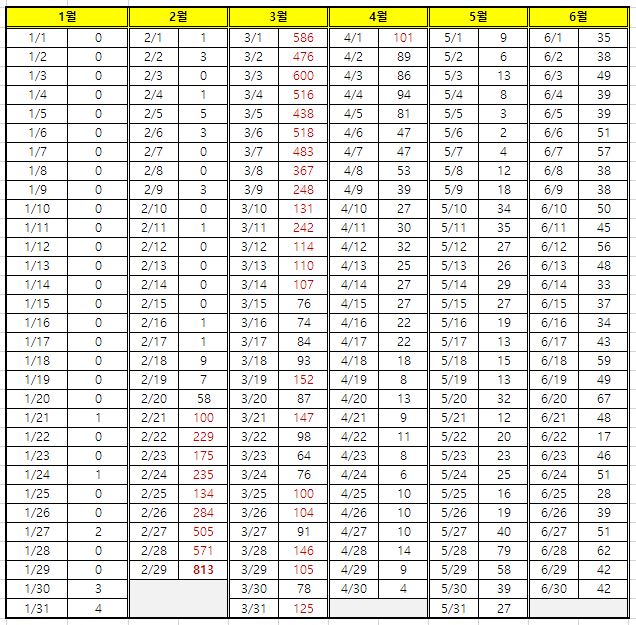 | 1월 | | 2월 | | 3월 | | 4월 | | 5월 | | 6월 | |
|---|---|---|---|---|---|---|---|---|---|---|---|
| 1/1 | 0 | 2/1 | 1 | 3/1 | 586 | 4/1 | 101 | 5/1 | 9 | 6/1 | 35 |
| 1/2 | 0 | 2/2 | 3 | 3/2 | 476 | 4/2 | 89 | 5/2 | 6 | 6/2 | 38 |
| 1/3 | 0 | 2/3 | 0 | 3/3 | 600 | 4/3 | 86 | 5/3 | 13 | 6/3 | 49 |
| 1/4 | 0 | 2/4 | 1 | 3/4 | 516 | 4/4 | 94 | 5/4 | 8 | 6/4 | 39 |
| 1/5 | 0 | 2/5 | 5 | 3/5 | 438 | 4/5 | 81 | 5/5 | 3 | 6/5 | 39 |
| 1/6 | 0 | 2/6 | 3 | 3/6 | 518 | 4/6 | 47 | 5/6 | 2 | 6/6 | 51 |
| 1/7 | 0 | 2/7 | 0 | 3/7 | 483 | 4/7 | 47 | 5/7 | 4 | 6/7 | 57 |
| 1/8 | 0 | 2/8 | 0 | 3/8 | 367 | 4/8 | 53 | 5/8 | 12 | 6/8 | 38 |
| 1/9 | 0 | 2/9 | 3 | 3/9 | 248 | 4/9 | 39 | 5/9 | 18 | 6/9 | 38 |
| 1/10 | 0 | 2/10 | 0 | 3/10 | 131 | 4/10 | 27 | 5/10 | 34 | 6/10 | 50 |
| 1/11 | 0 | 2/11 | 1 | 3/11 | 242 | 4/11 | 30 | 5/11 | 35 | 6/11 | 45 |
| 1/12 | 0 | 2/12 | 0 | 3/12 | 114 | 4/12 | 32 | 5/12 | 27 | 6/12 | 56 |
| 1/13 | 0 | 2/13 | 0 | 3/13 | 110 | 4/13 | 25 | 5/13 | 26 | 6/13 | 48 |
| 1/14 | 0 | 2/14 | 0 | 3/14 | 107 | 4/14 | 27 | 5/14 | 29 | 6/14 | 33 |
| 1/15 | 0 | 2/15 | 0 | 3/15 | 76 | 4/15 | 27 | 5/15 | 27 | 6/15 | 37 |
| 1/16 | 0 | 2/16 | 1 | 3/16 | 74 | 4/16 | 22 | 5/16 | 19 | 6/16 | 34 |
| 1/17 | 0 | 2/17 | 1 | 3/17 | 84 | 4/17 | 22 | 5/17 | 13 | 6/17 | 43 |
| 1/18 | 0 | 2/18 | 9 | 3/18 | 93 | 4/18 | 18 | 5/18 | 15 | 6/18 | 59 |
| 1/19 | 0 | 2/19 | 7 | 3/19 | 152 | 4/19 | 8 | 5/19 | 13 | 6/19 | 49 |
| 1/20 | 0 | 2/20 | 58 | 3/20 | 87 | 4/20 | 13 | 5/20 | 32 | 6/20 | 67 |
| 1/21 | 1 | 2/21 | 100 | 3/21 | 147 | 4/21 | 9 | 5/21 | 12 | 6/21 | 48 |
| 1/22 | 0 | 2/22 | 229 | 3/22 | 98 | 4/22 | 11 | 5/22 | 20 | 6/22 | 17 |
| 1/23 | 0 | 2/23 | 175 | 3/23 | 64 | 4/23 | 8 | 5/23 | 23 | 6/23 | 46 |
| 1/24 | 1 | 2/24 | 235 | 3/24 | 76 | 4/24 | 6 | 5/24 | 25 | 6/24 | 51 |
| 1/25 | 0 | 2/25 | 134 | 3/25 | 100 | 4/25 | 10 | 5/25 | 16 | 6/25 | 28 |
| 1/26 | 0 | 2/26 | 284 | 3/26 | 104 | 4/26 | 10 | 5/26 | 19 | 6/26 | 39 |
| 1/27 | 2 | 2/27 | 505 | 3/27 | 91 | 4/27 | 10 | 5/27 | 40 | 6/27 | 51 |
| 1/28 | 0 | 2/28 | 571 | 3/28 | 146 | 4/28 | 14 | 5/28 | 79 | 6/28 | 62 |
| 1/29 | 0 | 2/29 | 813 | 3/29 | 105 | 4/29 | 9 | 5/29 | 58 | 6/29 | 42 |
| 1/30 | 3 | | | 3/30 | 78 | 4/30 | 4 | 5/30 | 39 | 6/30 | 42 |
| 1/31 | 4 | | | 3/31 | 125 | | | 5/31 | 27 | | |